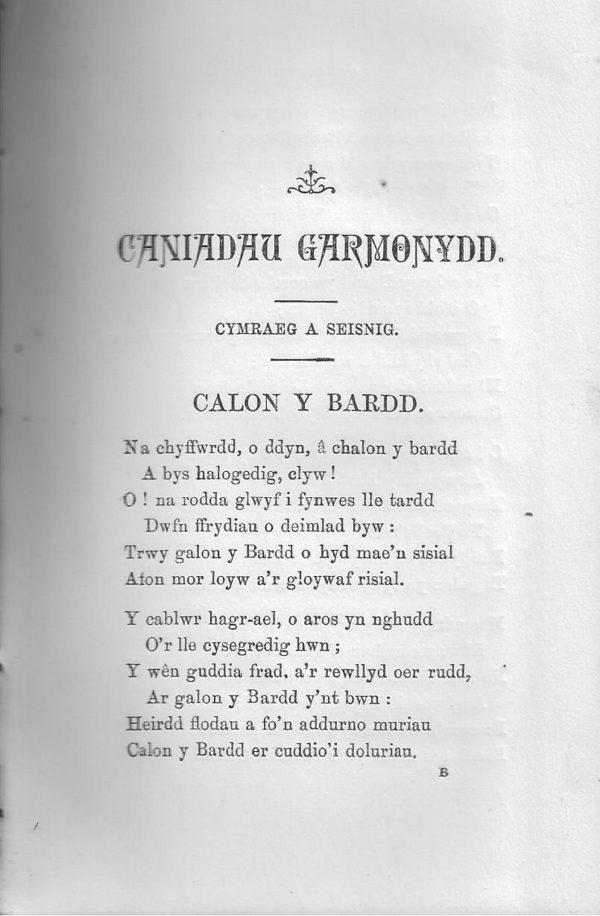 CANIADAU GARMONYDD.

CYMRAEG A SEISNIG.

CALON Y BARDD.

Na chyffwrdd, o ddyn, â chalon y bardd
A bys halogedig, clyw!
O! na rodda glwyf i fynwes lle tardd
Dwfn ffrydiau o deimlad byw:
Trwy galon y Bardd o hyd mae'n sisial
Afon mor loyw a'r gloywaf risial.

Y cablwr hagr-ael, o aros yn nghudd
O'r lle cysegredig hwn;
Y wên guddia frad, a'r rewllyd oer rudd,
Ar galon y Bardd y'nt bwn:
Heirdd flodau a fo'n addurno muriau
Calon y Bardd er cuddio'i doluriau.

B